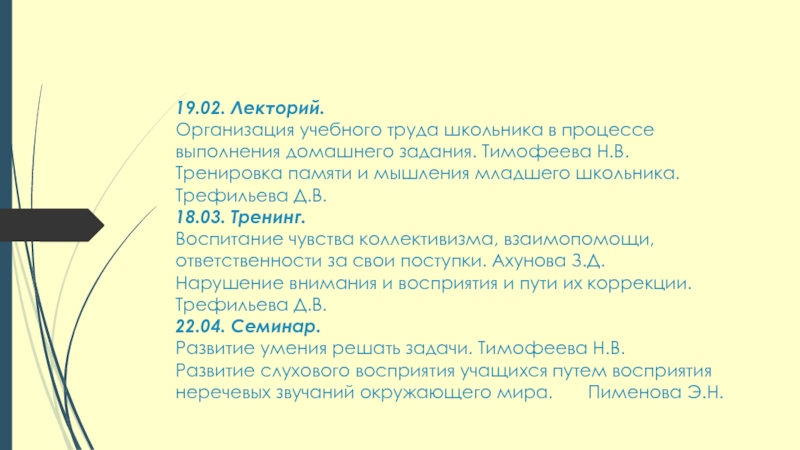 19.02. Лекторий.
Организация учебного труда школьника в процессе выполнения домашнего задания. Тимофеева Н.В.
Тренировка памяти и мышления младшего школьника. Трефильева Д.В.
18.03. Тренинг.
Воспитание чувства коллективизма, взаимопомощи, ответственности за свои поступки. Ахунова З.Д.
Нарушение внимания и восприятия и пути их коррекции. Трефильева Д.В.
22.04. Семинар.
Развитие умения решать задачи. Тимофеева Н.В.
Развитие слухового восприятия учащихся путем восприятия неречевых звучаний окружающего мира. Пименова Э.Н.